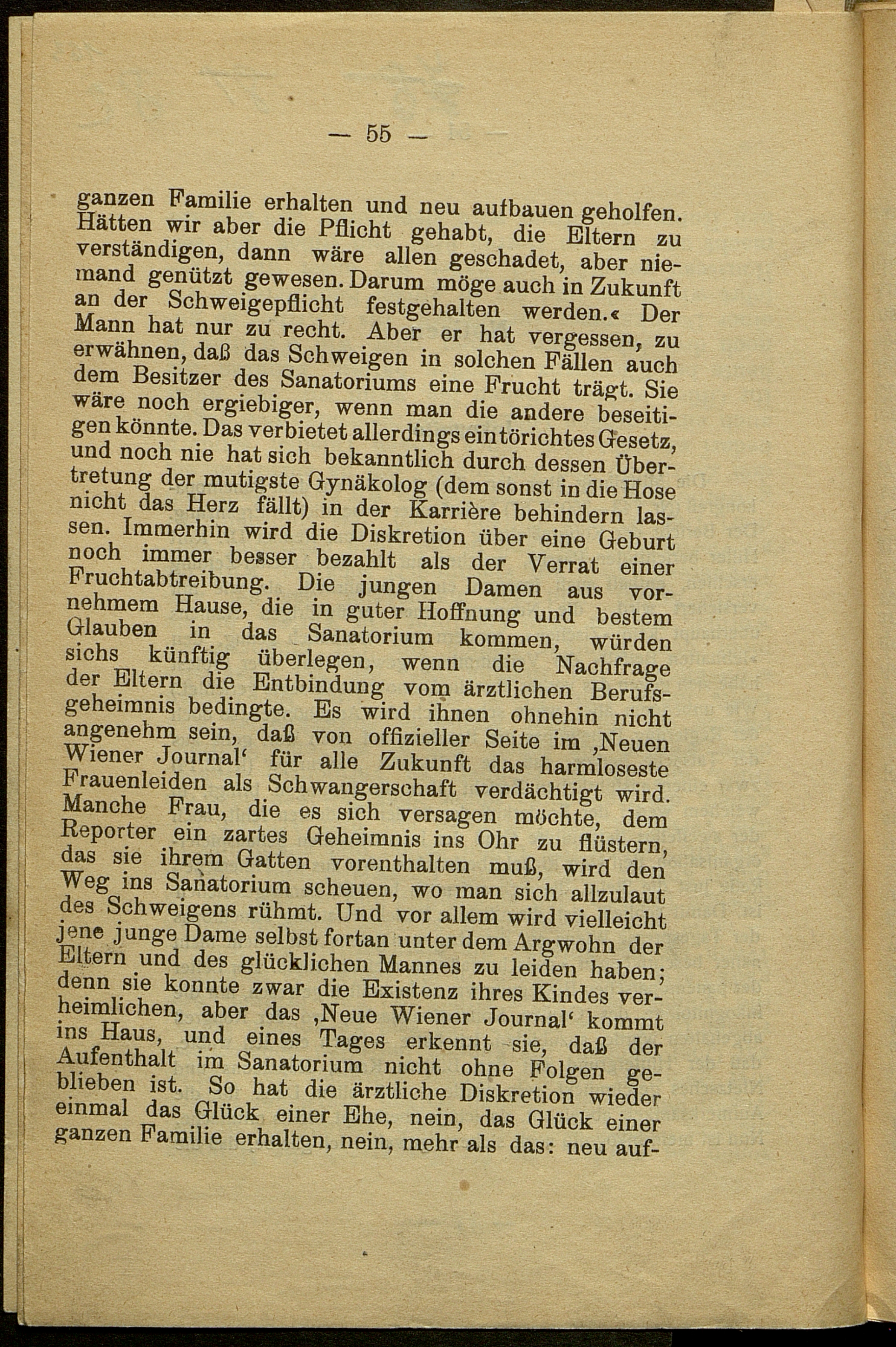 — 55 —

ganzen Familie erhalten und neu aufbauen geholfen. Hätten wir aber die Pflicht gehabt, die Eltern zu verständigen, dann wäre allen geschadet, aber niemand genützt gewesen. Darum möge auch in Zukunft an der Schweigepflicht festgehalten werden.« Der Mann hat nur zu recht. Aber er hat vergessen, zu erwähnen, daß das Schweigen in solchen Fällen auch dem Besitzer des Sanatoriums eine Frucht trägt. Sie wäre noch ergiebiger, wenn man die andere beseitigen könnte. Das verbietet allerdings ein törichtes Gesetz, und noch nie hat sich bekanntlich durch dessen Übertretung der mutigste Gynäkolog (dem sonst in die Hose nicht das Herz fällt) in der Karrière behindern lassen. Immerhin wird die Diskretion über eine Geburt noch immer besser bezahlt als der Verrat einer Fruchtabtreibung. Die jungen Damen aus vornehmem Hause, die in guter Hoffnung und bestem Glauben in das Sanatorium kommen, würden sichs künftig überlegen, wenn die Nachfrage der Eltern die Entbindung vom ärztlichen Berufsgeheimnis bedingte. Es wird ihnen ohnehin nicht angenehm sein, daß von offizieller Seite im ‚Neuen Wiener Journal‘ für alle Zukunft das harmloseste Frauenleiden als Schwangerschaft verdächtigt wird. Manche Frau, die es sich versagen möchte, dem Reporter ein zartes Geheimnis ins Ohr zu flüstern, das sie ihrem Gatten vorenthalten muß, wird den Weg ins Sanatorium scheuen, wo man sich allzulaut des Schweigens rühmt. Und vor allem wird vielleicht jene junge Dame selbst fortan unter dem Argwohn der Eltern und des glücklichen Mannes zu leiden haben; denn sie konnte zwar die Existenz ihres Kindes verheimlichen, aber das ‚Neue Wiener Journal‘ kommt ins Haus, und eines Tages erkennt sie, daß der Aufenthalt im Sanatorium nicht ohne Folgen geblieben ist. So hat die ärztliche Diskretion wieder einmal das Glück einer Ehe, nein, das Glück einer ganzen Familie erhalten, nein, mehr als das: neu auf-